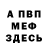 А ПВП
МЕФ
ЗДЕСЬ